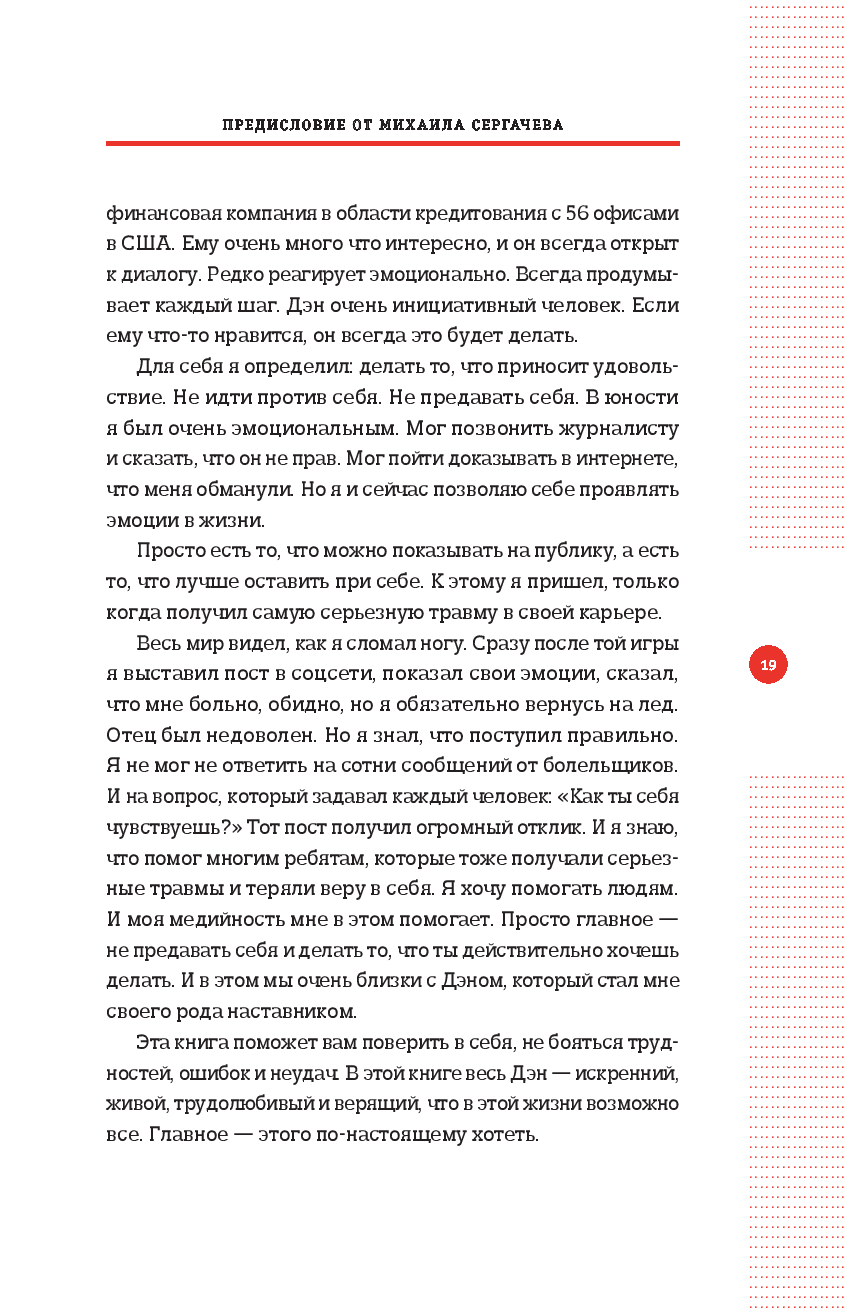 ПРЕДИСЛОВИЕ ОТ МИХАИЛА СЕРГАЧЕВА

финансовая компания в области кредитования с 56 офисами в США. Ему очень много что интересно, и он всегда открыт к диалогу. Редко реагирует эмоционально. Всегда продумывает каждый шаг. Дэн очень инициативный человек. Если ему что-то нравится, он всегда это будет делать.

Для себя я определил: делать то, что приносит удовольствие. Не идти против себя. Не предавать себя. В юности я был очень эмоциональным. Мог позвонить журналисту и сказать, что он не прав. Мог пойти доказывать в интернете, что меня обманули. Но я и сейчас позволяю себе проявлять эмоции в жизни.

Просто есть то, что можно показывать на публику, а есть то, что лучше оставить при себе. К этому я пришел, только когда получил самую серьезную травму в своей карьере.

Весь мир видел, как я сломал ногу. Сразу после той игры я выставил пост в соцсети, показал свои эмоции, сказал, что мне больно, обидно, но я обязательно вернусь на лед. Отец был недоволен. Но я знал, что поступил правильно. Я не мог не ответить на сотни сообщений от болельщиков. И на вопрос, который задавал каждый человек: «Как ты себя чувствуешь?» Тот пост получил огромный отклик. И я знаю, что помог многим ребятам, которые тоже получали серьезные травмы и теряли веру в себя. Я хочу помогать людям. И моя медийность мне в этом помогает. Просто главное — не предавать себя и делать то, что ты действительно хочешь делать. И в этом мы очень близки с Дэном, который стал мне своего рода наставником.

Эта книга поможет вам поверить в себя, не бояться трудностей, ошибок и неудач. В этой книге весь Дэн — искренний, живой, трудолюбивый и верящий, что в этой жизни возможно все. Главное — этого по-настоящему хотеть.

19